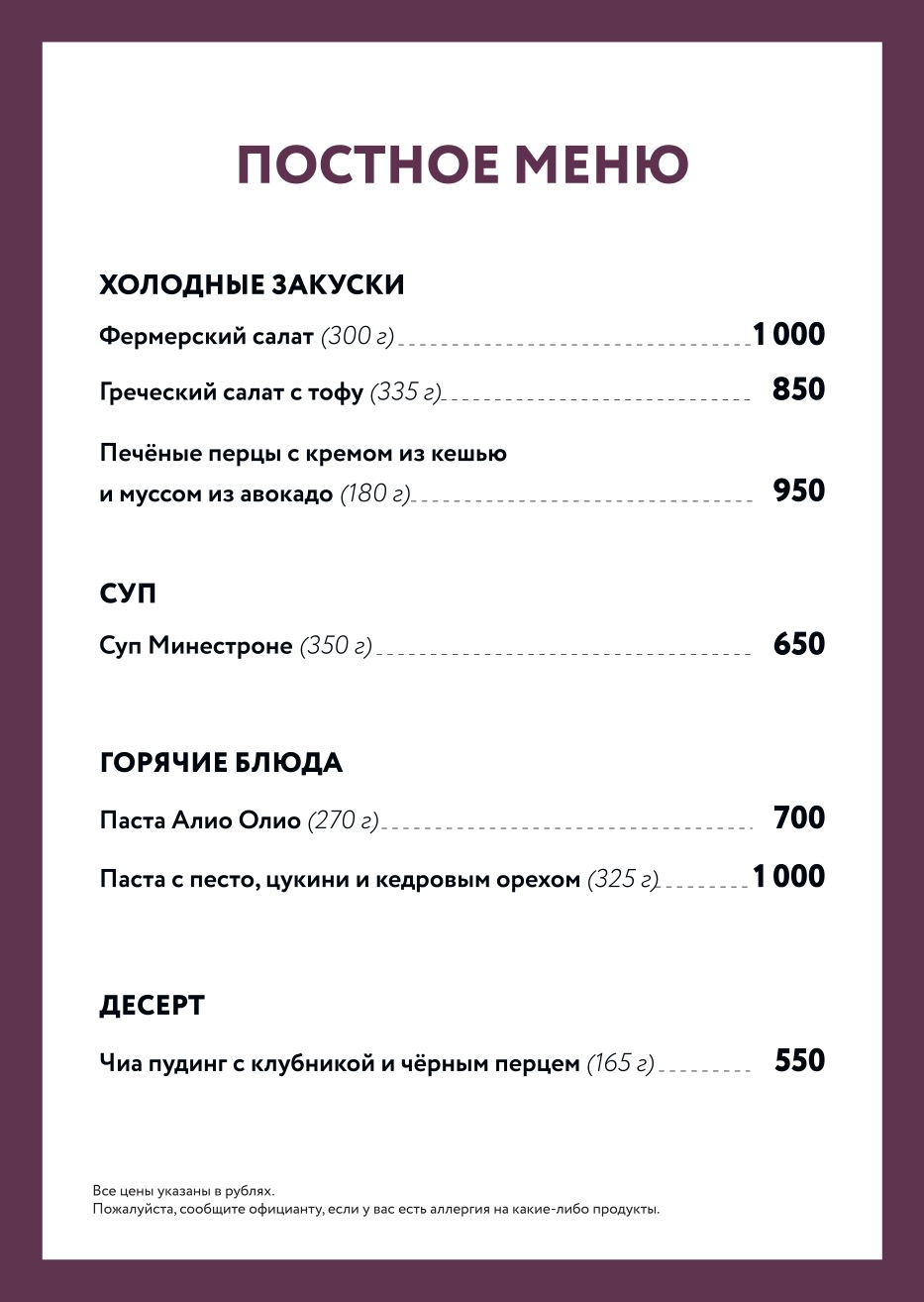 ПОСТНОЕ МЕНЮ

ХОЛОДНЫЕ ЗАКУСКИ

Фермерский салат (300 г) 1 000

Греческий салат с тофу (335 г) 850

Печёные перцы с кремом из кешью и муссом из авокадо (180 г) 950

СУП

Суп Минестроне (350 г) 650

ГОРЯЧИЕ БЛЮДА

Паста Алио Олио (270 г) 700

Паста с песто, цукини и кедровым орехом (325 г) 1 000

ДЕСЕРТ

Чиа пудинг с клубникой и чёрным перцем (165 г) 550

Все цены указаны в рублях.
Пожалуйста, сообщите официанту, если у вас есть аллергия на какие-либо продукты.